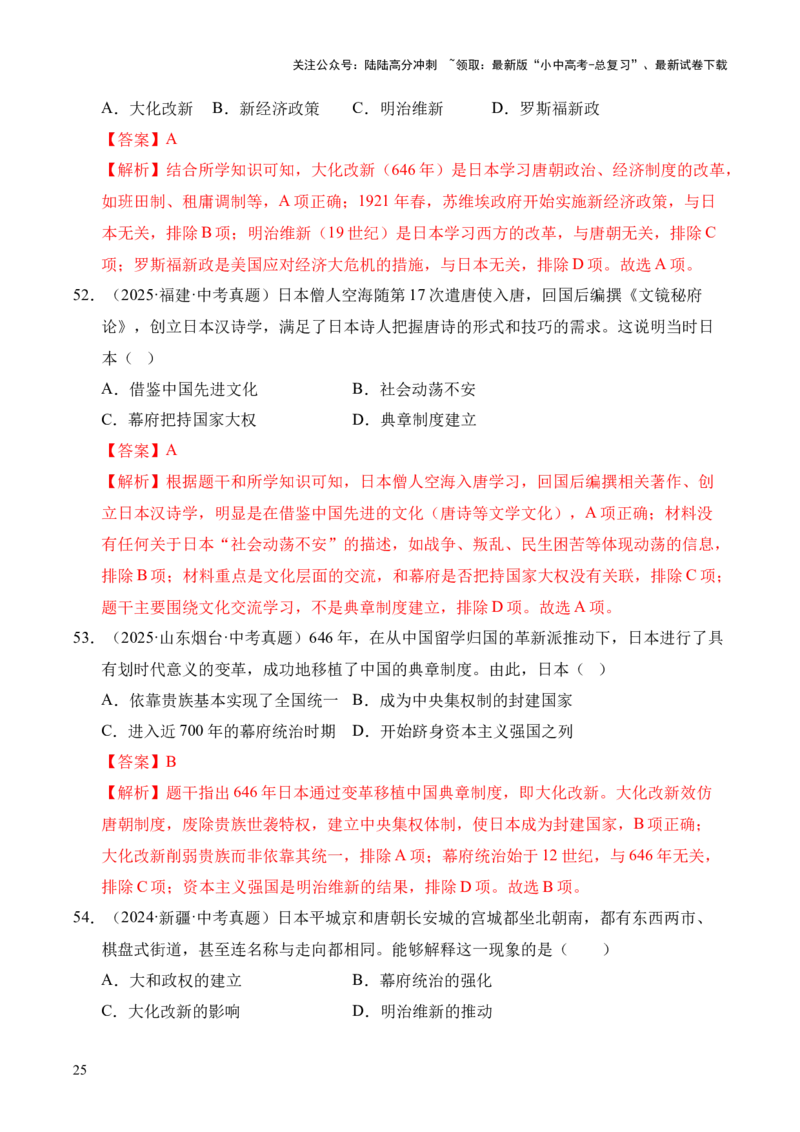 关注公众号：陆陆高分冲刺 ~领取：最新版“小中高考-总复习”、最新试卷下载

A．大化改新 B．新经济政策 C．明治维新 D．罗斯福新政

【答案】A

【解析】结合所学知识可知，大化改新（646年）是日本学习唐朝政治、经济制度的改革，如班田制、租庸调制等，A项正确；1921年春，苏维埃政府开始实施新经济政策，与日本无关，排除B项；明治维新（19世纪）是日本学习西方的改革，与唐朝无关，排除C项；罗斯福新政是美国应对经济大危机的措施，与日本无关，排除D项。故选A项。

52．（2025·福建·中考真题）日本僧人空海随第17次遣唐使入唐，回国后编撰《文镜秘府论》，创立日本汉诗学，满足了日本诗人把握唐诗的形式和技巧的需求。这说明当时日本（ ）

A．借鉴中国先进文化 B．社会动荡不安

C．幕府把持国家大权 D．典章制度建立

【答案】A

【解析】根据题干和所学知识可知，日本僧人空海入唐学习，回国后编撰相关著作、创立日本汉诗学，明显是在借鉴中国先进的文化（唐诗等文学文化），A项正确；材料没有任何关于日本“社会动荡不安”的描述，如战争、叛乱、民生困苦等体现动荡的信息，排除B项；材料重点是文化层面的交流，和幕府是否把持国家大权没有关联，排除C项；题干主要围绕文化交流学习，不是典章制度建立，排除D项。故选A项。

53．（2025·山东烟台·中考真题）646年，在从中国留学归国的革新派推动下，日本进行了具有划时代意义的变革，成功地移植了中国的典章制度。由此，日本（ ）

A．依靠贵族基本实现了全国统一 B．成为中央集权制的封建国家

C．进入近700年的幕府统治时期 D．开始跻身资本主义强国之列

【答案】B

【解析】题干指出646年日本通过变革移植中国典章制度，即大化改新。大化改新效仿唐朝制度，废除贵族世袭特权，建立中央集权体制，使日本成为封建国家，B项正确；大化改新削弱贵族而非依靠其统一，排除A项；幕府统治始于12世纪，与646年无关，排除C项；资本主义强国是明治维新的结果，排除D项。故选B项。

54．（2024·新疆·中考真题）日本平城京和唐朝长安城的宫城都坐北朝南，都有东西两市、棋盘式街道，甚至连名称与走向都相同。能够解释这一现象的是（ ）

A．大和政权的建立 B．幕府统治的强化

C．大化改新的影响 D．明治维新的推动

25